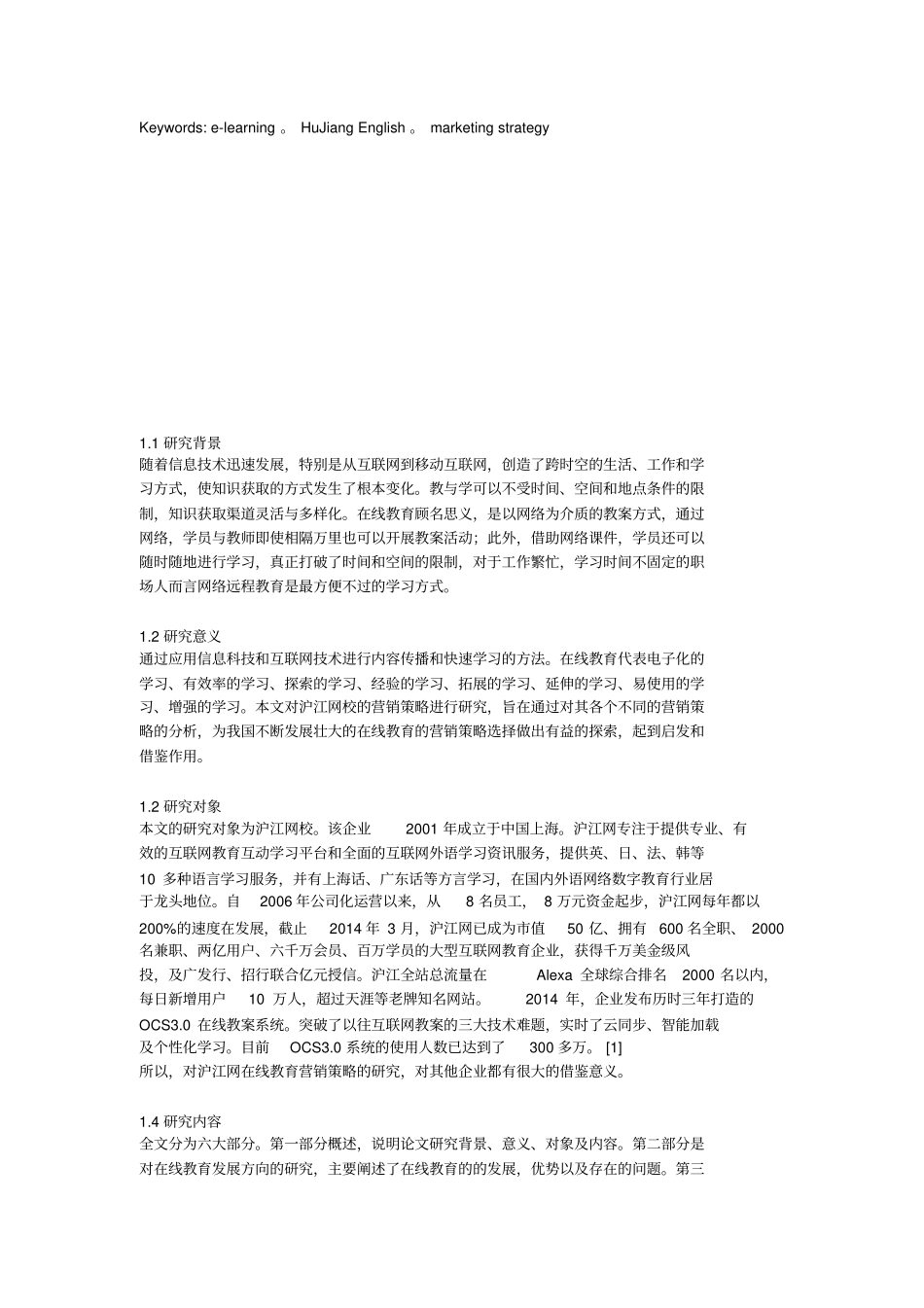 Keywords: e-learning 。 HuJiang English 。 marketing strategy

1.1 研究背景
随着信息技术迅速发展，特别是从互联网到移动互联网，创造了跨时空的生活、工作和学习方式，使知识获取的方式发生了根本变化。教与学可以不受时间、空间和地点条件的限制，知识获取渠道灵活与多样化。在线教育顾名思义，是以网络为介质的教案方式，通过网络，学员与教师即使相隔万里也可以开展教案活动；此外，借助网络课件，学员还可以随时随地进行学习，真正打破了时间和空间的限制，对于工作繁忙，学习时间不固定的职场人而言网络远程教育是最方便不过的学习方式。

1.2 研究意义
通过应用信息科技和互联网技术进行内容传播和快速学习的方法。在线教育代表电子化的学习、有效率的学习、探索的学习、经验的学习、拓展的学习、延伸的学习、易使用的学习、增强的学习。本文对沪江网校的营销策略进行研究，旨在通过对其各个不同的营销策略的分析，为我国不断发展壮大的在线教育的营销策略选择做出有益的探索，起到启发和借鉴作用。

1.2 研究对象
本文的研究对象为沪江网校。该企业 2001 年成立于中国上海。沪江网专注于提供专业、有效的互联网教育互动学习平台和全面的互联网外语学习资讯服务，提供英、日、法、韩等 10 多种语言学习服务，并有上海话、广东话等方言学习，在国内外语网络数字教育行业居于龙头地位。自 2006 年公司化运营以来，从 8 名员工， 8 万元资金起步，沪江网每年都以 200%的速度在发展，截止 2014 年 3 月，沪江网已成为市值 50 亿、拥有 600 名全职、 2000 名兼职、两亿用户、六千万会员、百万学员的大型互联网教育企业，获得千万美金级风投，及广发行、招行联合亿元授信。沪江全站总流量在 Alexa 全球综合排名 2000 名以内，每日新增用户 10 万人，超过天涯等老牌知名网站。 2014 年，企业发布历时三年打造的 OCS3.0 在线教案系统。突破了以往互联网教案的三大技术难题，实时了云同步、智能加载及个性化学习。目前 OCS3.0 系统的使用人数已达到了 300 多万。 [1]
所以，对沪江网在线教育营销策略的研究，对其他企业都有很大的借鉴意义。

1.4 研究内容
全文分为六大部分。第一部分概述，说明论文研究背景、意义、对象及内容。第二部分是对在线教育发展方向的研究，主要阐述了在线教育的的发展，优势以及存在的问题。第三